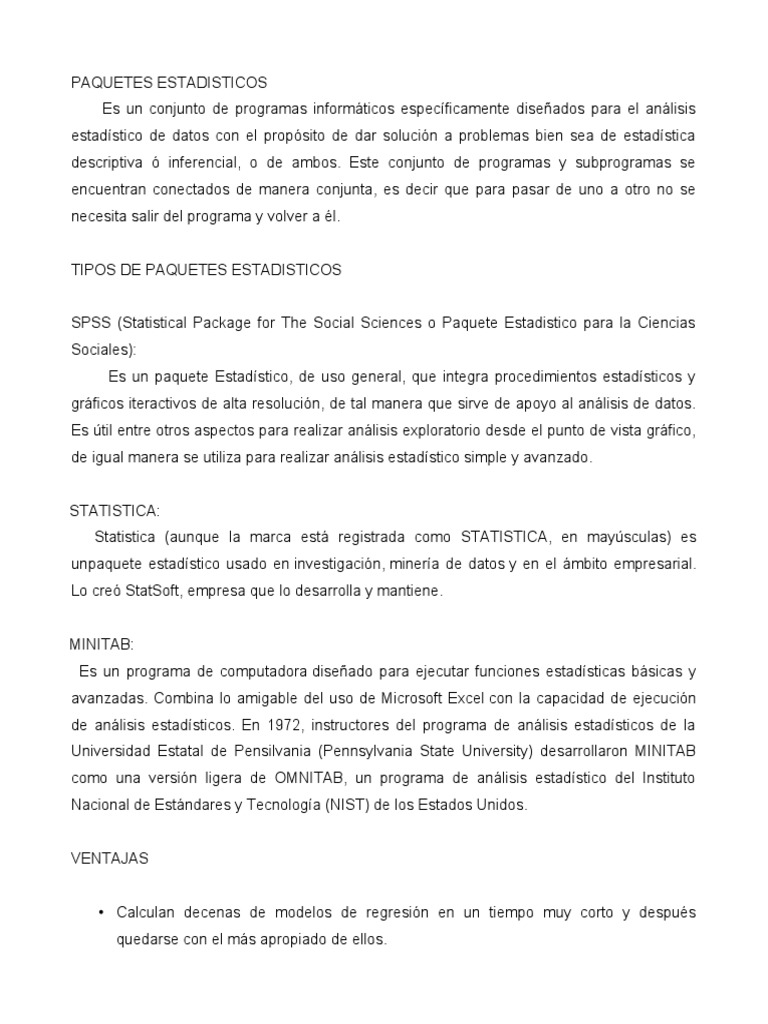 PAQUETES ESTADISTICOS

Es un conjunto de programas informáticos específicamente diseñados para el análisis estadístico de datos con el propósito de dar solución a problemas bien sea de estadística descriptiva ó inferencial, o de ambos. Este conjunto de programas y subprogramas se encuentran conectados de manera conjunta, es decir que para pasar de uno a otro no se necesita salir del programa y volver a él.

TIPOS DE PAQUETES ESTADISTICOS

SPSS (Statistical Package for The Social Sciences o Paquete Estadistico para la Ciencias Sociales):

Es un paquete Estadístico, de uso general, que integra procedimientos estadísticos y gráficos iteractivos de alta resolución, de tal manera que sirve de apoyo al análisis de datos. Es útil entre otros aspectos para realizar análisis exploratorio desde el punto de vista gráfico, de igual manera se utiliza para realizar análisis estadístico simple y avanzado.

STATISTICA:

Statistica (aunque la marca está registrada como STATISTICA, en mayúsculas) es unpaquete estadístico usado en investigación, minería de datos y en el ámbito empresarial. Lo creó StatSoft, empresa que lo desarrolla y mantiene.

MINITAB:

Es un programa de computadora diseñado para ejecutar funciones estadísticas básicas y avanzadas. Combina lo amigable del uso de Microsoft Excel con la capacidad de ejecución de análisis estadísticos. En 1972, instructores del programa de análisis estadísticos de la Universidad Estatal de Pensilvania (Pennsylvania State University) desarrollaron MINITAB como una versión ligera de OMNITAB, un programa de análisis estadístico del Instituto Nacional de Estándares y Tecnología (NIST) de los Estados Unidos.

VENTAJAS

• Calculan decenas de modelos de regresión en un tiempo muy corto y después quedarse con el más apropiado de ellos.